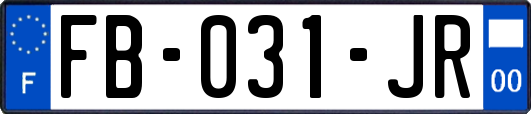 F
FB-031-JR
00